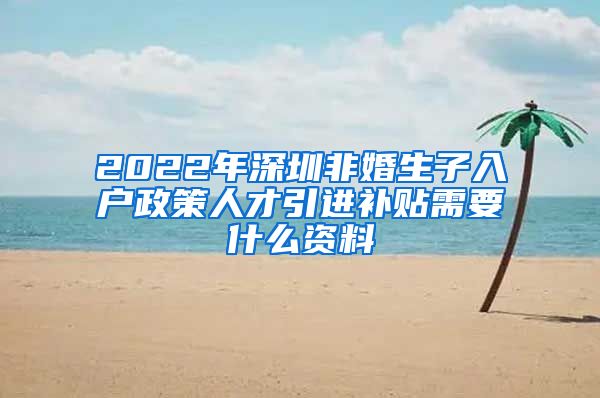 2022年深圳非婚生子入户政策人才引进补贴需要什么资料